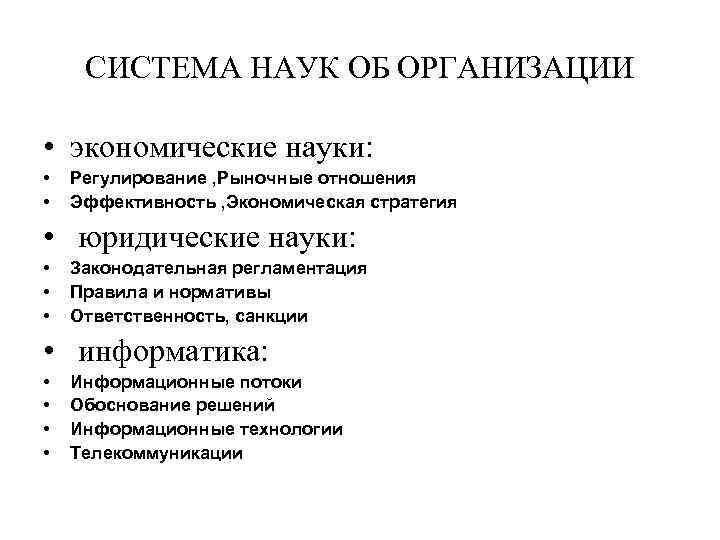 СИСТЕМА НАУК ОБ ОРГАНИЗАЦИИ

• экономические науки:
• Регулирование ,Рыночные отношения
• Эффективность ,Экономическая стратегия
• юридические науки:
• Законодательная регламентация
• Правила и нормативы
• Ответственность, санкции
• информатика:
• Информационные потоки
• Обоснование решений
• Информационные технологии
• Телекоммуникации